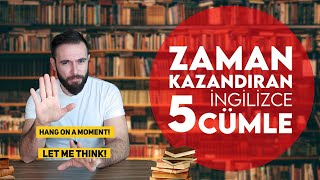 ZAMAN KAZANDIRAN İNGİLİZCE 5 CÜMLE

HANG ON A MOMENT!

LET ME THINK!